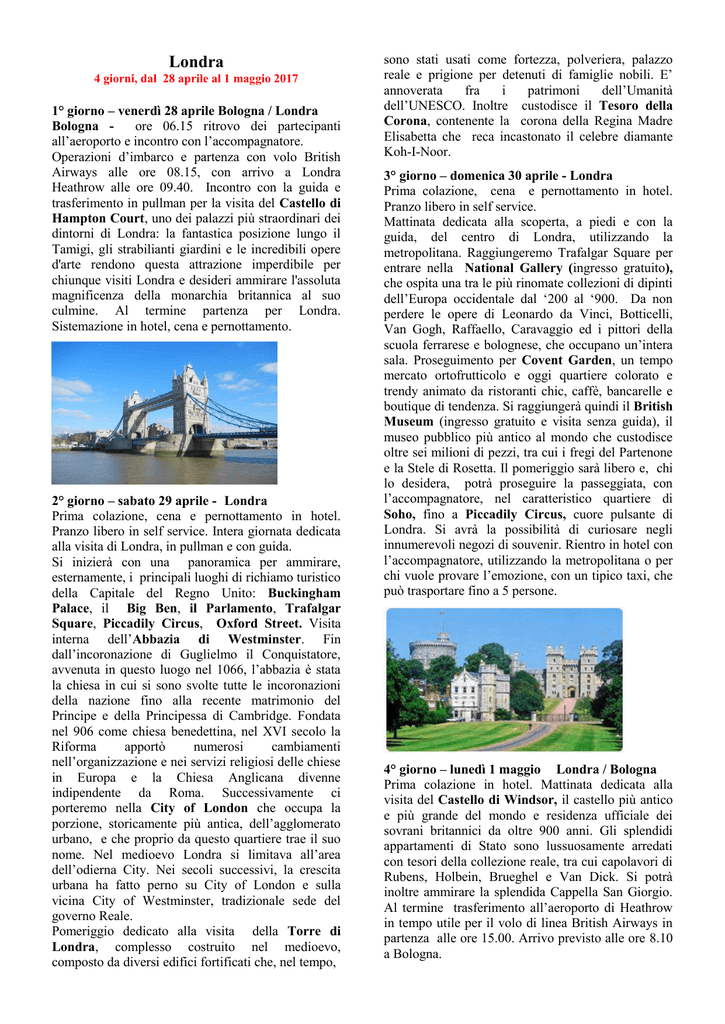 Londra
4 giorni, dal 28 aprile al 1 maggio 2017

1° giorno – venerdì 28 aprile Bologna / Londra
Bologna - ore 06.15 ritrovo dei partecipanti all'aeroporto e incontro con l'accompagnatore.
Operazioni d'imbarco e partenza con volo British Airways alle ore 08.15, con arrivo a Londra Heathrow alle ore 09.40. Incontro con la guida e trasferimento in pullman per la visita del Castello di Hampton Court, uno dei palazzi più straordinari dei dintorni di Londra: la fantastica posizione lungo il Tamigi, gli strabilianti giardini e le incredibili opere d'arte rendono questa attrazione imperdibile per chiunque visiti Londra e desideri ammirare l'assoluta magnificenza della monarchia britannica al suo culmine. Al termine partenza per Londra. Sistemazione in hotel, cena e pernottamento.

2° giorno – sabato 29 aprile - Londra
Prima colazione, cena e pernottamento in hotel. Pranzo libero in self service. Intera giornata dedicata alla visita di Londra, in pullman e con guida.
Si inizierà con una panoramica per ammirare, esternamente, i principali luoghi di richiamo turistico della Capitale del Regno Unito: Buckingham Palace, il Big Ben, il Parlamento, Trafalgar Square, Piccadily Circus, Oxford Street. Visita interna dell'Abbazia di Westminster. Fin dall'incoronazione di Guglielmo il Conquistatore, avvenuta in questo luogo nel 1066, l'abbazia è stata la chiesa in cui si sono svolte tutte le incoronazioni della nazione fino alla recente matrimonio del Principe e della Principessa di Cambridge. Fondata nel 906 come chiesa benedettina, nel XVI secolo la Riforma apportò numerosi cambiamenti nell'organizzazione e nei servizi religiosi delle chiese in Europa e la Chiesa Anglicana divenne indipendente da Roma. Successivamente ci porteremo nella City of London che occupa la porzione, storicamente più antica, dell'agglomerato urbano, e che proprio da questo quartiere trae il suo nome. Nel medioevo Londra si limitava all'area dell'odierna City. Nei secoli successivi, la crescita urbana ha fatto perno su City of London e sulla vicina City of Westminster, tradizionale sede del governo Reale.
Pomeriggio dedicato alla visita della Torre di Londra, complesso costruito nel medioevo, composto da diversi edifici fortificati che, nel tempo, sono stati usati come fortezza, polveriera, palazzo reale e prigione per detenuti di famiglie nobili. E' annoverata fra i patrimoni dell'Umanità dell'UNESCO. Inoltre custodisce il Tesoro della Corona, contenente la corona della Regina Madre Elisabetta che reca incastonato il celebre diamante Koh-I-Noor.

3° giorno – domenica 30 aprile - Londra
Prima colazione, cena e pernottamento in hotel. Pranzo libero in self service.
Mattinata dedicata alla scoperta, a piedi e con la guida, del centro di Londra, utilizzando la metropolitana. Raggiungeremo Trafalgar Square per entrare nella National Gallery (ingresso gratuito), che ospita una tra le più rinomate collezioni di dipinti dell'Europa occidentale dal '200 al '900. Da non perdere le opere di Leonardo da Vinci, Botticelli, Van Gogh, Raffaello, Caravaggio ed i pittori della scuola ferrarese e bolognese, che occupano un'intera sala. Proseguimento per Covent Garden, un tempo mercato ortofrutticolo e oggi quartiere colorato e trendy animato da ristoranti chic, caffè, bancarelle e boutique di tendenza. Si raggiungerà quindi il British Museum (ingresso gratuito e visita senza guida), il museo pubblico più antico al mondo che custodisce oltre sei milioni di pezzi, tra cui i fregi del Partenone e la Stele di Rosetta. Il pomeriggio sarà libero e, chi lo desidera, potrà proseguire la passeggiata, con l'accompagnatore, nel caratteristico quartiere di Soho, fino a Piccadily Circus, cuore pulsante di Londra. Si avrà la possibilità di curiosare negli innumerevoli negozi di souvenir. Rientro in hotel con l'accompagnatore, utilizzando la metropolitana o per chi vuole provare l'emozione, con un tipico taxi, che può trasportare fino a 5 persone.

4° giorno – lunedì 1 maggio Londra / Bologna
Prima colazione in hotel. Mattinata dedicata alla visita del Castello di Windsor, il castello più antico e più grande del mondo e residenza ufficiale dei sovrani britannici da oltre 900 anni. Gli splendidi appartamenti di Stato sono lussuosamente arredati con tesori della collezione reale, tra cui capolavori di Rubens, Holbein, Brueghel e Van Dick. Si potrà inoltre ammirare la splendida Cappella San Giorgio.
Al termine trasferimento all'aeroporto di Heathrow in tempo utile per il volo di linea British Airways in partenza alle ore 15.00. Arrivo previsto alle ore 8.10 a Bologna.